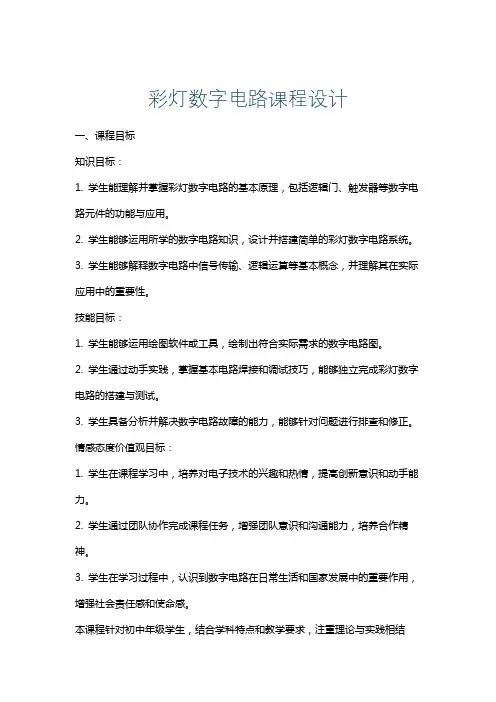 彩灯数字电路课程设计

一、课程目标

知识目标：

1. 学生能理解并掌握彩灯数字电路的基本原理，包括逻辑门、触发器等数字电路元件的功能与应用。

2. 学生能够运用所学的数字电路知识，设计并搭建简单的彩灯数字电路系统。

3. 学生能够解释数字电路中信号传输、逻辑运算等基本概念，并理解其在实际应用中的重要性。

技能目标：

1. 学生能够运用绘图软件或工具，绘制出符合实际需求的数字电路图。

2. 学生通过动手实践，掌握基本电路焊接和调试技巧，能够独立完成彩灯数字电路的搭建与测试。

3. 学生具备分析并解决数字电路故障的能力，能够针对问题进行排查和修正。

情感态度价值观目标：

1. 学生在课程学习中，培养对电子技术的兴趣和热情，提高创新意识和动手能力。

2. 学生通过团队协作完成课程任务，增强团队意识和沟通能力，培养合作精神。

3. 学生在学习过程中，认识到数字电路在日常生活和国家发展中的重要作用，增强社会责任感和使命感。

本课程针对初中年级学生，结合学科特点和教学要求，注重理论与实践相结